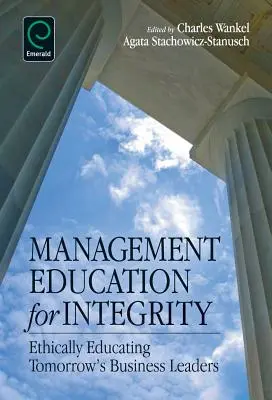 Emerald

Edited by Charles Wankel
Agata Stachowicz-Stanusch

MANAGEMENT EDUCATION for INTEGRITY

Ethically Educating Tomorrow's Business Leaders